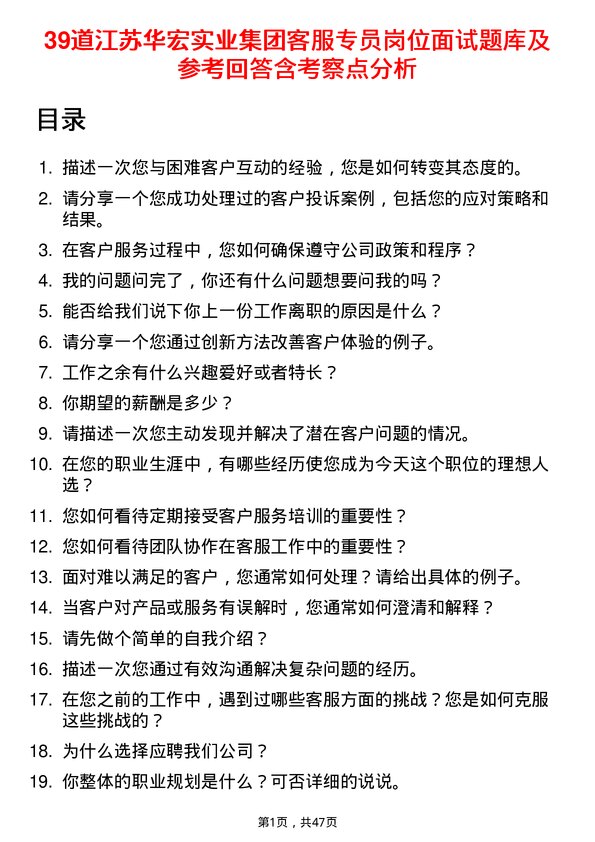 39道江苏华宏实业集团客服专员岗位面试题库及参考回答含考察点分析

目录

1. 描述一次您与困难客户互动的经验，您是如何转变其态度的。
2. 请分享一个您成功处理过的客户投诉案例，包括您的应对策略和结果。
3. 在客户服务过程中，您如何确保遵守公司政策和程序？
4. 我的问题问完了，你还有什么问题想要问我的吗？
5. 能否给我们说下你上一份工作离职的原因是什么？
6. 请分享一个您通过创新方法改善客户体验的例子。
7. 工作之余有什么兴趣爱好或者特长？
8. 你期望的薪酬是多少？
9. 请描述一次您主动发现并解决了潜在客户问题的情况。
10. 在您的职业生涯中，有哪些经历使您成为今天这个职位的理想人选？
11. 您如何看待定期接受客户服务培训的重要性？
12. 您如何看待团队协作在客服工作中的重要性？
13. 面对难以满足的客户，您通常如何处理？请给出具体的例子。
14. 当客户对产品或服务有误解时，您通常如何澄清和解释？
15. 请先做个简单的自我介绍？
16. 描述一次您通过有效沟通解决复杂问题的经历。
17. 在您之前的工作中，遇到过哪些客服方面的挑战？您是如何克服这些挑战的？
18. 为什么选择应聘我们公司？
19. 你整体的职业规划是什么？可否详细的说说。

第1页，共47页